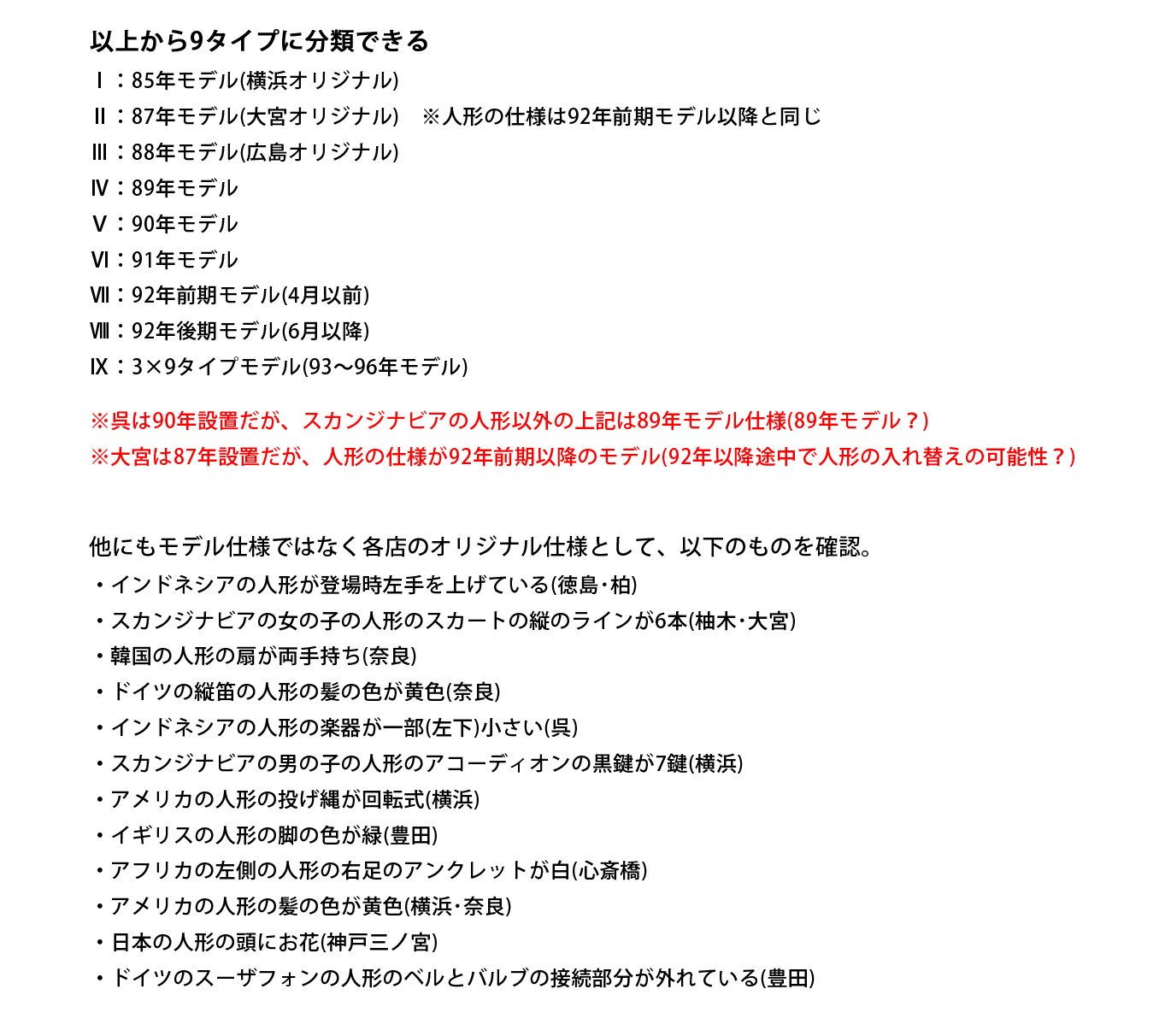 以上から9タイプに分類できる
Ⅰ：85年モデル(横浜オリジナル)
Ⅱ：87年モデル(大宮オリジナル)　※人形の仕様は92年前期モデル以降と同じ
Ⅲ：88年モデル(広島オリジナル)
Ⅳ：89年モデル
Ⅴ：90年モデル
Ⅵ：91年モデル
Ⅶ：92年前期モデル(4月以前)
Ⅷ：92年後期モデル(6月以降)
Ⅸ：3×9タイプモデル(93〜96年モデル)

※呉は90年設置だが、スカンジナビアの人形以外の上記は89年モデル仕様(89年モデル？)
※大宮は87年設置だが、人形の仕様が92年前期以降のモデル(92年以降途中で人形の入れ替えの可能性？)

他にもモデル仕様ではなく各店のオリジナル仕様として、以下のものを確認。
・インドネシアの人形が登場時左手を上げている(徳島・柏)
・スカンジナビアの女の子の人形のスカートの縦のラインが6本(柚木・大宮)
・韓国の人形の扇が両手持ち(奈良)
・ドイツの縦笛の人形の髪の色が黄色(奈良)
・インドネシアの人形の楽器が一部(左下)小さい(呉)
・スカンジナビアの男の子の人形のアコーディオンの黒鍵が7鍵(横浜)
・アメリカの人形の投げ縄が回転式(横浜)
・イギリスの人形の脚の色が緑(豊田)
・アフリカの左側の人形の右足のアンクレットが白(心斎橋)
・アメリカの人形の髪の色が黄色(横浜・奈良)
・日本の人形の頭にお花(神戸三ノ宮)
・ドイツのスーザフォンの人形のベルとバルブの接続部分が外れている(豊田)